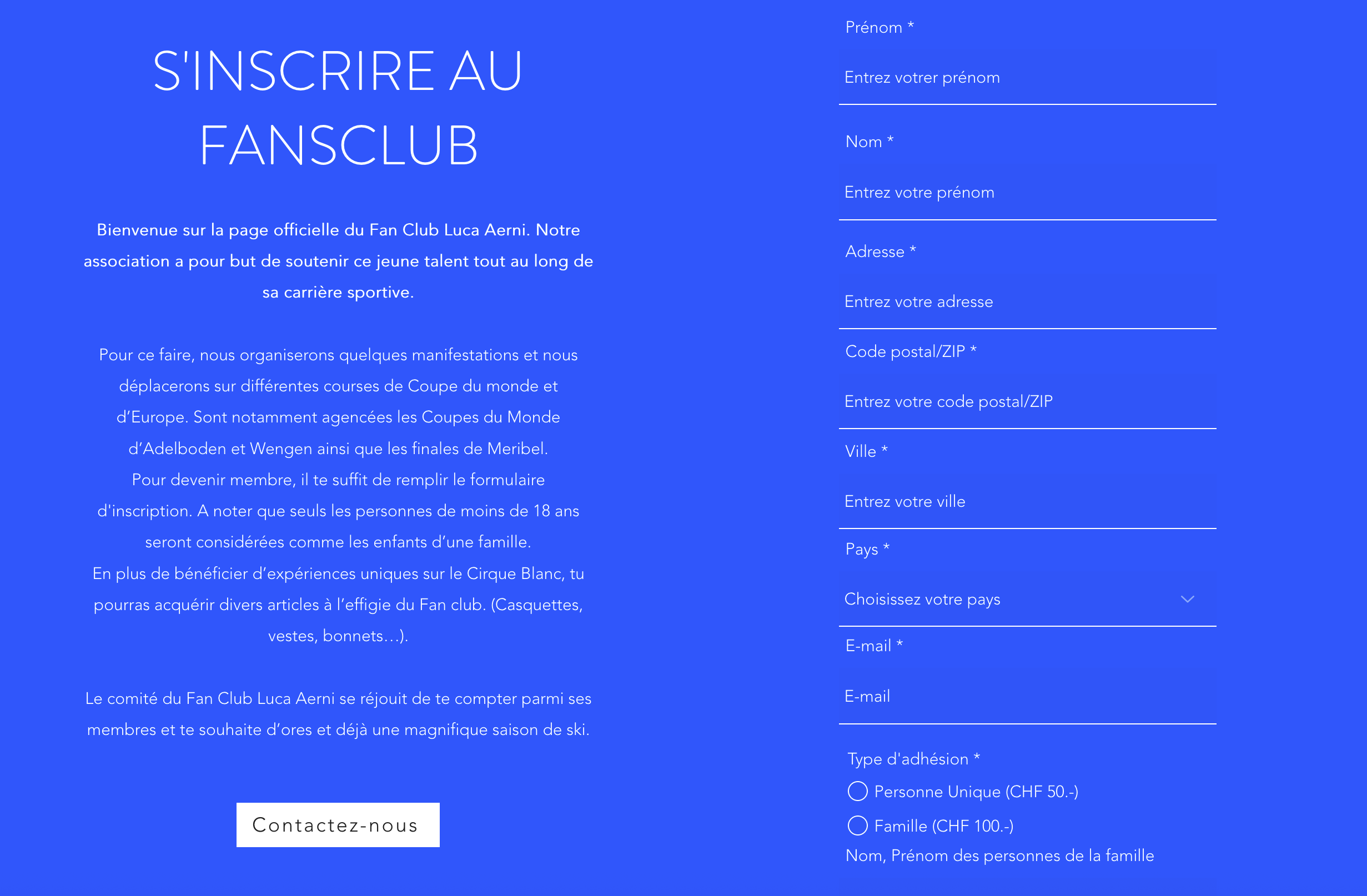 S'INSCRIRE AU FANSCLUB

Bienvenue sur la page officielle du Fan Club Luca Aerni. Notre association a pour but de soutenir ce jeune talent tout au long de sa carrière sportive.

Pour ce faire, nous organiserons quelques manifestations et nous déplacerons sur différentes courses de Coupe du monde et d'Europe. Sont notamment agencées les Coupes du Monde d'Adelboden et Wengen ainsi que les finales de Meribel.
Pour devenir membre, il te suffit de remplir le formulaire d'inscription. A noter que seuls les personnes de moins de 18 ans seront considérées comme les enfants d'une famille.
En plus de bénéficier d'expériences uniques sur le Cirque Blanc, tu pourras acquérir divers articles à l'effigie du Fan club. (Casquettes, vestes, bonnets...).

Le comité du Fan Club Luca Aerni se réjouit de te compter parmi ses membres et te souhaite d'ores et déjà une magnifique saison de ski.

Contactez-nous

Prénom *
Entrez votrer prénom

Nom *
Entrez votre prénom

Adresse *
Entrez votre adresse

Code postal/ZIP *
Entrez votre code postal/ZIP

Ville *
Entrez votre ville

Pays *
Choisissez votre pays

E-mail *
E-mail

Type d'adhésion *
Personne Unique (CHF 50.-)
Famille (CHF 100.-)
Nom, Prénom des personnes de la famille